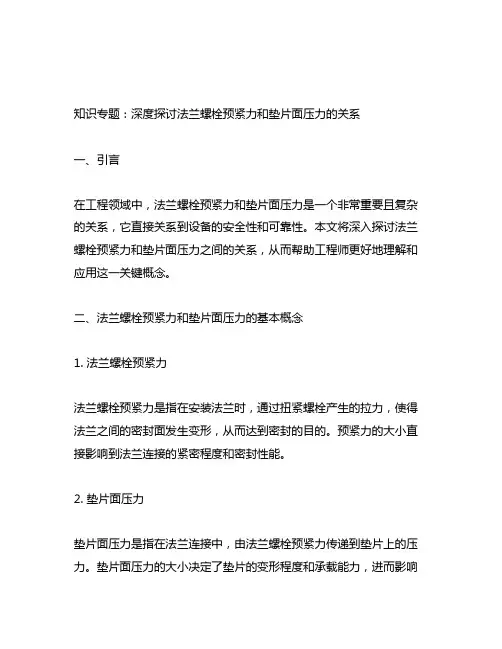 知识专题：深度探讨法兰螺栓预紧力和垫片面压力的关系

一、引言

在工程领域中，法兰螺栓预紧力和垫片面压力是一个非常重要且复杂的关系，它直接关系到设备的安全性和可靠性。本文将深入探讨法兰螺栓预紧力和垫片面压力之间的关系，从而帮助工程师更好地理解和应用这一关键概念。

二、法兰螺栓预紧力和垫片面压力的基本概念

1. 法兰螺栓预紧力

法兰螺栓预紧力是指在安装法兰时，通过扭紧螺栓产生的拉力，使得法兰之间的密封面发生变形，从而达到密封的目的。预紧力的大小直接影响到法兰连接的紧密程度和密封性能。

2. 垫片面压力

垫片面压力是指在法兰连接中，由法兰螺栓预紧力传递到垫片上的压力。垫片面压力的大小决定了垫片的变形程度和承载能力，进而影响